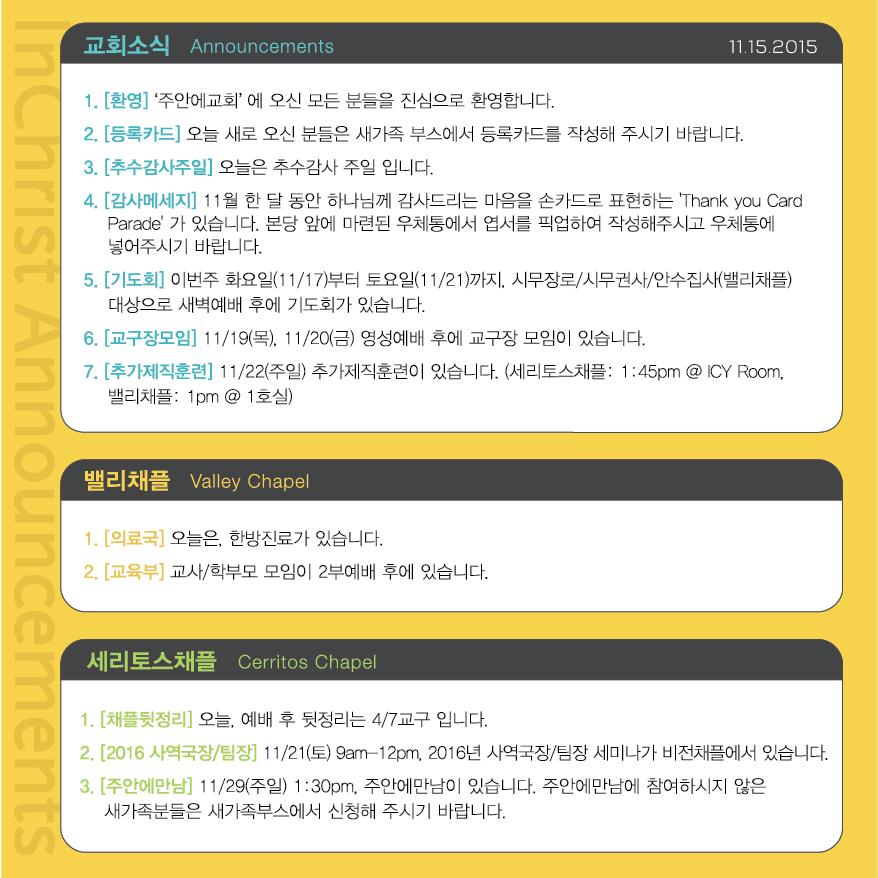 교회소식 Announcements 11.15.2015

1. [환영] '주안에교회' 에 오신 모든 분들을 진심으로 환영합니다.

2. [등록카드] 오늘 새로 오신 분들은 새가족 부스에서 등록카드를 작성해 주시기 바랍니다.

3. [추수감사주일] 오늘은 추수감사 주일 입니다.

4. [감사메세지] 11월 한 달 동안 하나님께 감사드리는 마음을 손카드로 표현하는 'Thank you Card Parade' 가 있습니다. 본당 앞에 마련된 우체통에서 엽서를 픽업하여 작성해주시고 우체통에 넣어주시기 바랍니다.

5. [기도회] 이번주 화요일(11/17)부터 토요일(11/21)까지, 시무장로/시무권사/안수집사(밸리채플) 대상으로 새벽예배 후에 기도회가 있습니다.

6. [교구장모임] 11/19(목), 11/20(금) 영성예배 후에 교구장 모임이 있습니다.

7. [추가제직훈련] 11/22(주일) 추가제직훈련이 있습니다. (세리토스채플: 1:45pm @ ICY Room, 밸리채플: 1pm @ 1호실)

밸리채플 Valley Chapel

1. [의료국] 오늘은, 한방진료가 있습니다.

2. [교육부] 교사/학부모 모임이 2부예배 후에 있습니다.

세리토스채플 Cerritos Chapel

1. [채플뒷정리] 오늘, 예배 후 뒷정리는 4/7교구 입니다.

2. [2016 사역국장/팀장] 11/21(토) 9am-12pm, 2016년 사역국장/팀장 세미나가 비전채플에서 있습니다.

3. [주안에만남] 11/29(주일) 1:30pm, 주안에만남이 있습니다. 주안에만남에 참여하시지 않은 새가족분들은 새가족부스에서 신청해 주시기 바랍니다.

InChrist Announcements